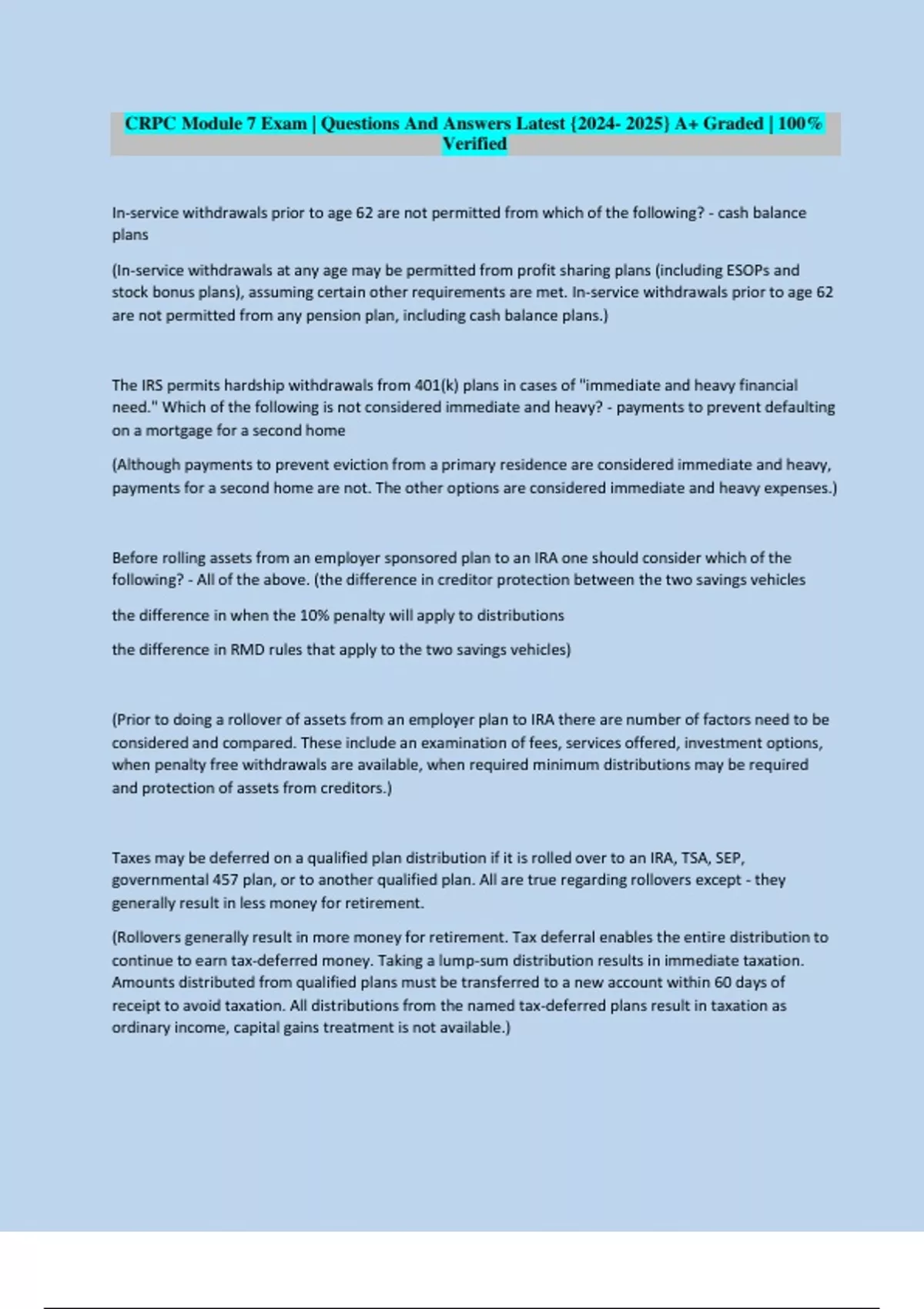 CRPC Module 7 Exam | Questions And Answers Latest {2024- 2025} A+ Graded | 100% Verified

In-service withdrawals prior to age 62 are not permitted from which of the following? - cash balance plans

(In-service withdrawals at any age may be permitted from profit sharing plans (including ESOPs and stock bonus plans), assuming certain other requirements are met. In-service withdrawals prior to age 62 are not permitted from any pension plan, including cash balance plans.)

The IRS permits hardship withdrawals from 401(k) plans in cases of "immediate and heavy financial need." Which of the following is not considered immediate and heavy? - payments to prevent defaulting on a mortgage for a second home

(Although payments to prevent eviction from a primary residence are considered immediate and heavy, payments for a second home are not. The other options are considered immediate and heavy expenses.)

Before rolling assets from an employer sponsored plan to an IRA one should consider which of the following? - All of the above. (the difference in creditor protection between the two savings vehicles

the difference in when the 10% penalty will apply to distributions

the difference in RMD rules that apply to the two savings vehicles)

(Prior to doing a rollover of assets from an employer plan to IRA there are number of factors need to be considered and compared. These include an examination of fees, services offered, investment options, when penalty free withdrawals are available, when required minimum distributions may be required and protection of assets from creditors.)

Taxes may be deferred on a qualified plan distribution if it is rolled over to an IRA, TSA, SEP, governmental 457 plan, or to another qualified plan. All are true regarding rollovers except - they generally result in less money for retirement.

(Rollovers generally result in more money for retirement. Tax deferral enables the entire distribution to continue to earn tax-deferred money. Taking a lump-sum distribution results in immediate taxation. Amounts distributed from qualified plans must be transferred to a new account within 60 days of receipt to avoid taxation. All distributions from the named tax-deferred plans result in taxation as ordinary income, capital gains treatment is not available.)